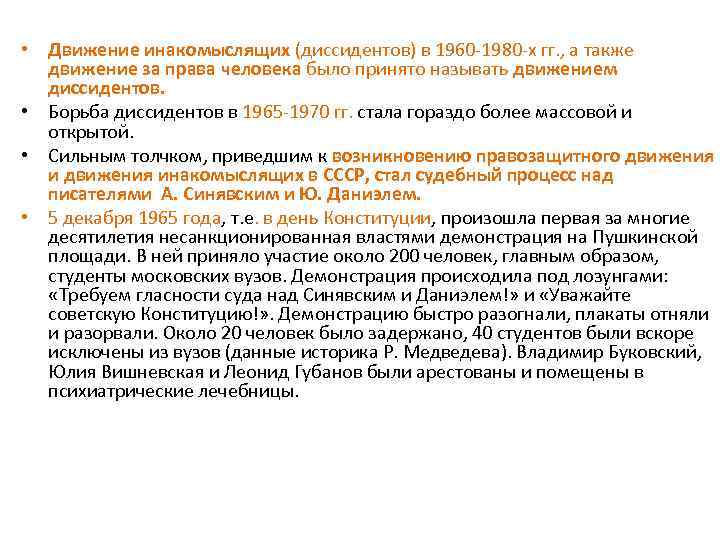 • Движение инакомыслящих (диссидентов) в 1960-1980-х гг., а также движение за права человека было принято называть движением диссидентов.

• Борьба диссидентов в 1965-1970 гг. стала гораздо более массовой и открытой.

• Сильным толчком, приведшим к возникновению правозащитного движения и движения инакомыслящих в СССР, стал судебный процесс над писателями А. Синявским и Ю. Даниэлем.

• 5 декабря 1965 года, т.е. в день Конституции, произошла первая за многие десятилетия несанкционированная властями демонстрация на Пушкинской площади. В ней приняло участие около 200 человек, главным образом, студенты московских вузов. Демонстрация происходила под лозунгами: «Требуем гласности суда над Синявским и Даниэлем!» и «Уважайте советскую Конституцию!». Демонстрацию быстро разогнали, плакаты отняли и разорвали. Около 20 человек было задержано, 40 студентов были вскоре исключены из вузов (данные историка Р. Медведева). Владимир Буковский, Юлия Вишневская и Леонид Губанов были арестованы и помещены в психиатрические лечебницы.